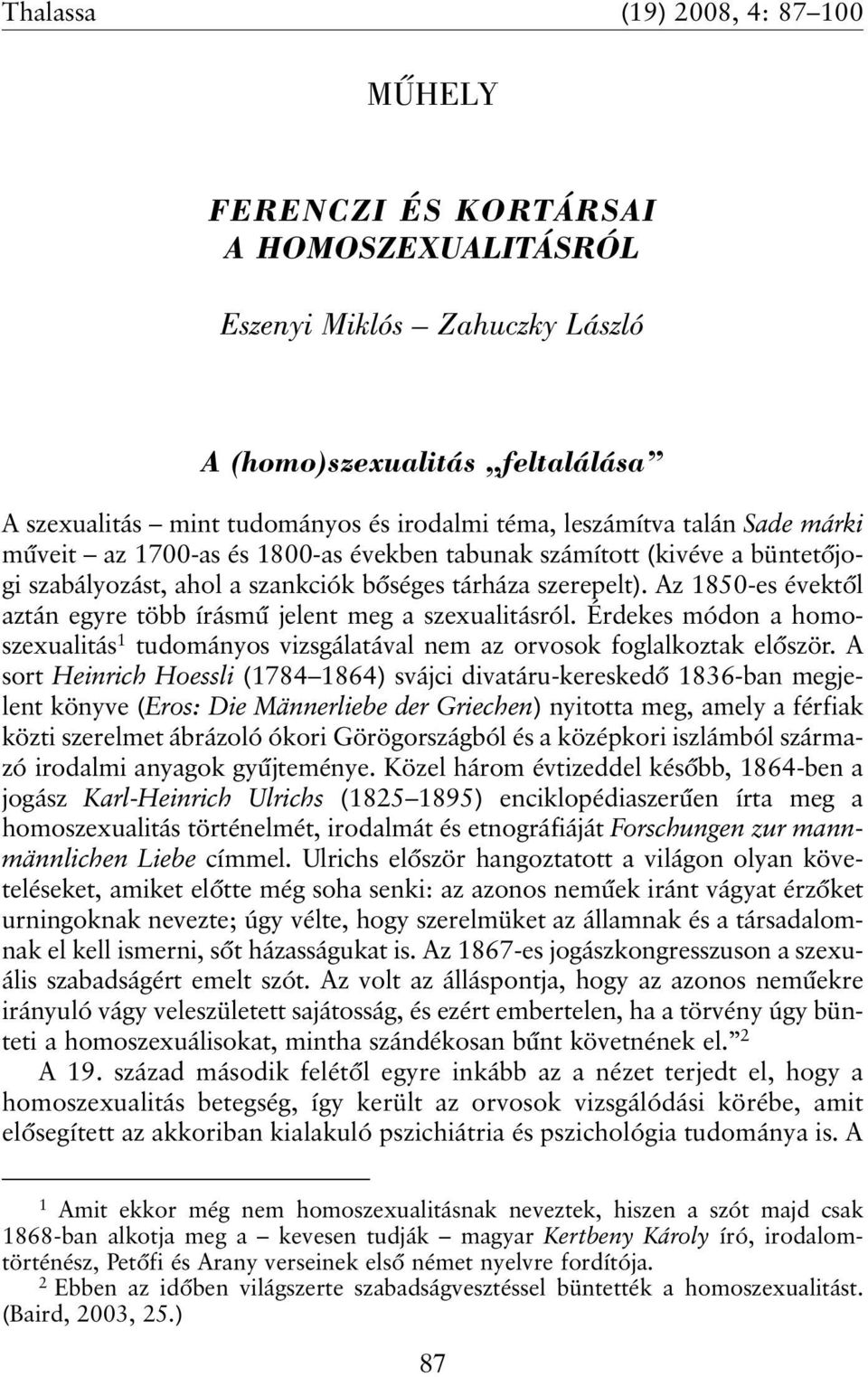 Thalassa (19) 2008, 4: 87–100

MŰHELY

FERENCZI ÉS KORTÁRSAI A HOMOSZEXUALITÁSRÓL

Eszenyi Miklós – Zahuczky László

A (homo)szexualitás „feltalálása”

A szexualitás – mint tudományos és irodalmi téma, leszámítva talán Sade márki műveit – az 1700-as és 1800-as években tabunak számított (kivéve a büntetőjogi szabályozást, ahol a szankciók bőséges tárháza szerepelt). Az 1850-es évektől aztán egyre több írásmű jelent meg a szexualitásról. Érdekes módon a homoszexualitás$^1$ tudományos vizsgálatával nem az orvosok foglalkoztak először. A sort Heinrich Hoessli (1784–1864) svájci divatáru-kereskedő 1836-ban megjelent könyve (Eros: Die Männerliebe der Griechen) nyitotta meg, amely a férfiak közti szerelmet ábrázoló ókori Görögországból és a középkori iszlámból származó irodalmi anyagok gyűjteménye. Közel három évtizeddel később, 1864-ben a jogász Karl-Heinrich Ulrichs (1825–1895) enciklopédiaszerűen írta meg a homoszexualitás történelmét, irodalmát és etnográfiáját Forschungen zur mannmännlichen Liebe címmel. Ulrichs először hangoztatott a világon olyan követeléseket, amiket előtte még soha senki: az azonos neműek iránt vágyat érzőket urningoknak nevezte; úgy vélte, hogy szerelmüket az államnak és a társadalomnak el kell ismerni, sőt házasságukat is. Az 1867-es jogászkongresszuson a szexuális szabadságért emelt szót. Az volt az álláspontja, hogy az azonos neműekre irányuló vágy veleszületett sajátosság, és ezért embertelen, ha a törvény úgy bünteti a homoszexuálisokat, mintha szándékosan bűnt követnének el.”$^2$

A 19. század második felétől egyre inkább az a nézet terjedt el, hogy a homoszexualitás betegség, így került az orvosok vizsgálódási körébe, amit elősegített az akkoriban kialakuló pszichiátria és pszichológia tudománya is. A

$^1$ Amit ekkor még nem homoszexualitásnak neveztek, hiszen a szót majd csak 1868-ban alkotja meg a – kevesen tudják – magyar Kertbeny Károly író, irodalomtörténész, Petőfi és Arany verseinek első német nyelvre fordítója.

$^2$ Ebben az időben világszerte szabadságvesztéssel büntették a homoszexualitást. (Baird, 2003, 25.)

87